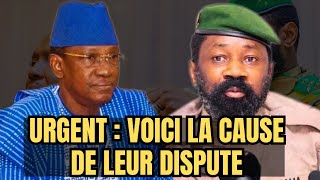 URGENT : VOICI LA CAUSE DE LEUR DISPUTE